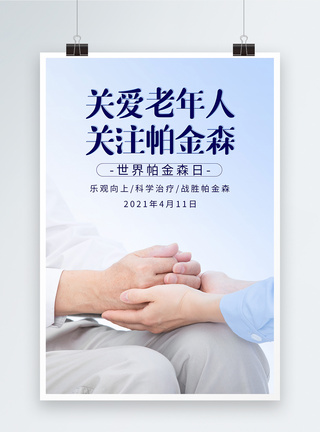 关爱老年人
关注帕金森

-世界帕金森日-

乐观向上/科学治疗/战胜帕金森

2021年4月11日